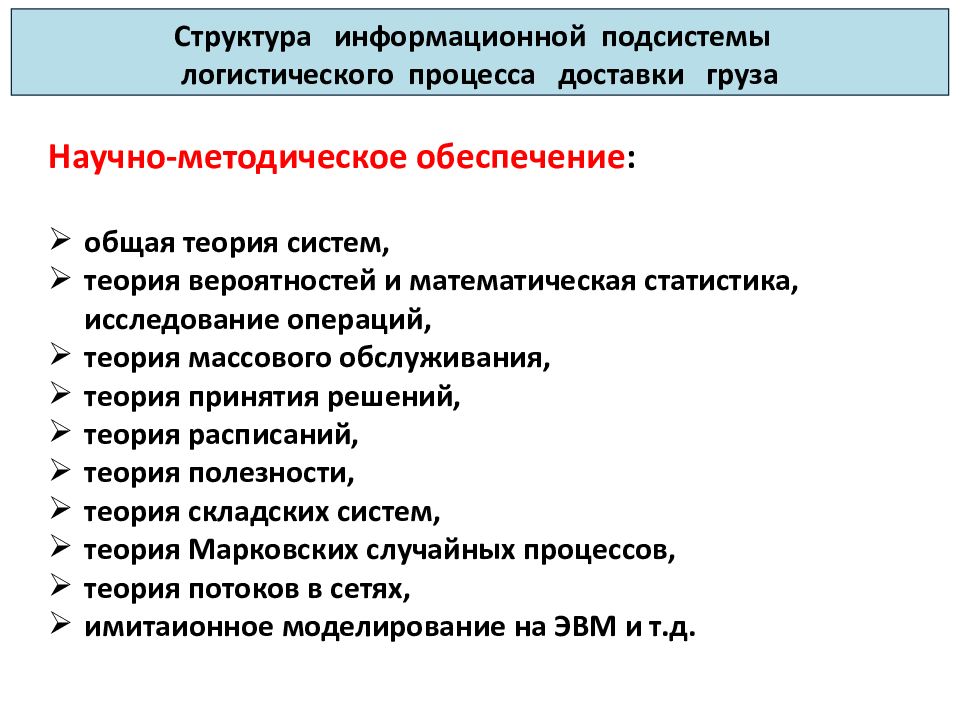 Структура информационной подсистемы логистического процесса доставки груза

Научно-методическое обеспечение:

➢ общая теория систем,
➢ теория вероятностей и математическая статистика, исследование операций,
➢ теория массового обслуживания,
➢ теория принятия решений,
➢ теория расписаний,
➢ теория полезности,
➢ теория складских систем,
➢ теория Марковских случайных процессов,
➢ теория потоков в сетях,
➢ имитаионное моделирование на ЭВМ и т.д.